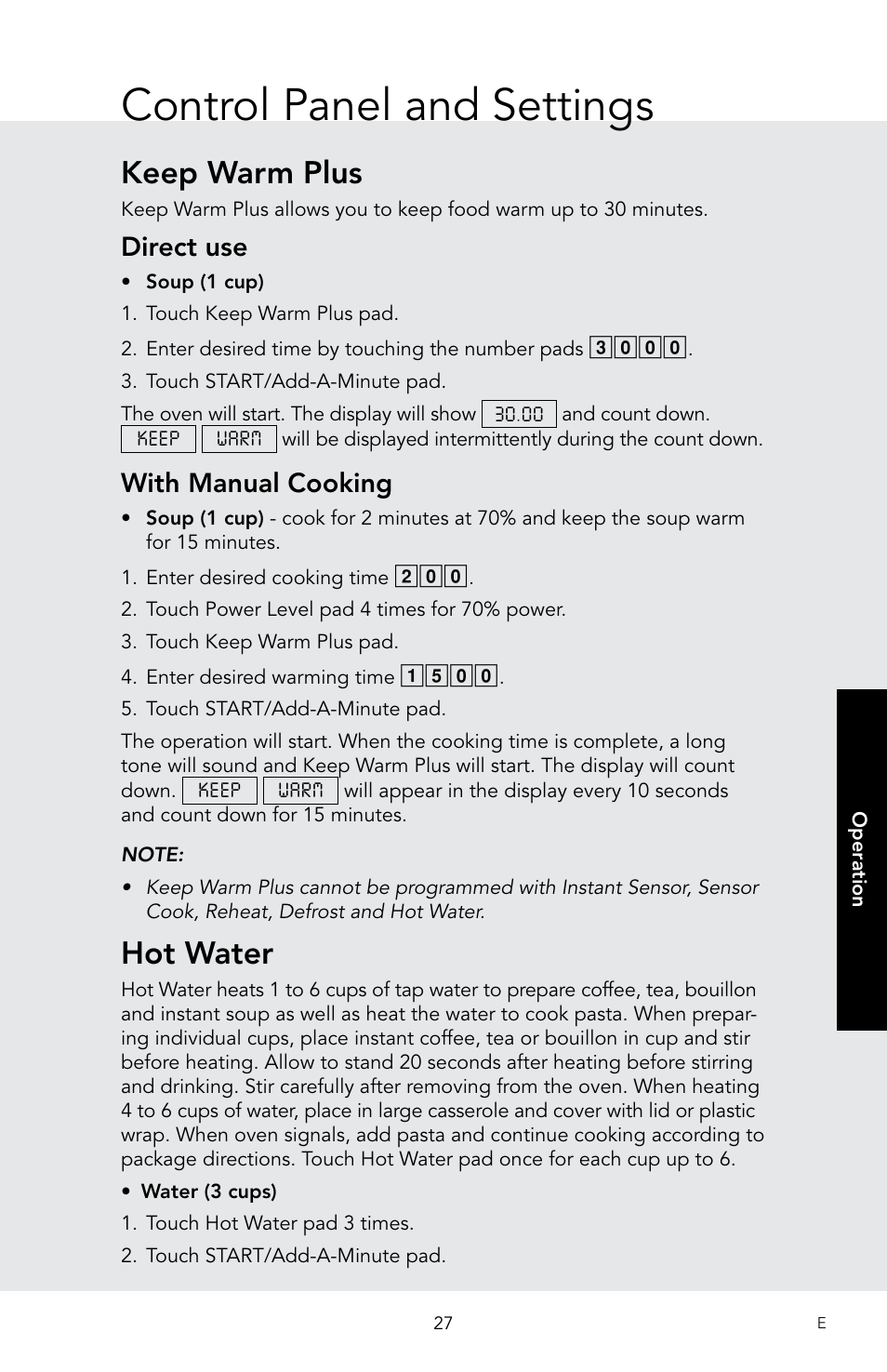 Control Panel and Settings

Keep Warm Plus

Keep Warm Plus allows you to keep food warm up to 30 minutes.

Direct use

• Soup (1 cup)

1. Touch Keep Warm Plus pad.

2. Enter desired time by touching the number pads 3 0 0 0.

3. Touch START/Add-A-Minute pad.

The oven will start. The display will show 30.00 and count down. KEEP WARM will be displayed intermittently during the count down.

With Manual Cooking

• Soup (1 cup) - cook for 2 minutes at 70% and keep the soup warm for 15 minutes.

1. Enter desired cooking time 2 0 0.

2. Touch Power Level pad 4 times for 70% power.

3. Touch Keep Warm Plus pad.

4. Enter desired warming time 1 5 0 0.

5. Touch START/Add-A-Minute pad.

The operation will start. When the cooking time is complete, a long tone will sound and Keep Warm Plus will start. The display will count down. KEEP WARM will appear in the display every 10 seconds and count down for 15 minutes.

NOTE:

• Keep Warm Plus cannot be programmed with Instant Sensor, Sensor Cook, Reheat, Defrost and Hot Water.

Hot Water

Hot Water heats 1 to 6 cups of tap water to prepare coffee, tea, bouillon and instant soup as well as heat the water to cook pasta. When preparing individual cups, place instant coffee, tea or bouillon in cup and stir before heating. Allow to stand 20 seconds after heating before stirring and drinking. Stir carefully after removing from the oven. When heating 4 to 6 cups of water, place in large casserole and cover with lid or plastic wrap. When oven signals, add pasta and continue cooking according to package directions. Touch Hot Water pad once for each cup up to 6.

• Water (3 cups)

1. Touch Hot Water pad 3 times.

2. Touch START/Add-A-Minute pad.

Operation

27

E